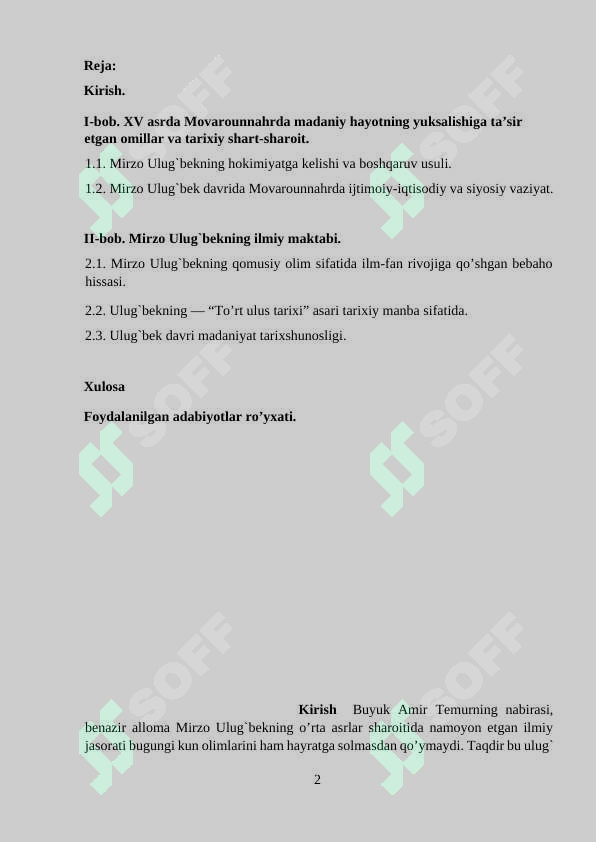 Reja:

Kirish.

I-bob. XV asrda Movarounnahrda madaniy hayotning yuksalishiga ta’sir etgan omillar va tarixiy shart-sharoit.

1.1. Mirzo Ulug`bekning hokimiyatga kelishi va boshqaruv usuli.

1.2. Mirzo Ulug`bek davrida Movarounnahrda ijtimoiy-iqtisodiy va siyosiy vaziyat.

II-bob. Mirzo Ulug`bekning ilmiy maktabi.

2.1. Mirzo Ulug`bekning qomusiy olim sifatida ilm-fan rivojiga qo’shgan bebaho hissasi.

2.2. Ulug`bekning — “To’rt ulus tarixi” asari tarixiy manba sifatida.

2.3. Ulug`bek davri madaniyat tarixshunosligi.

Xulosa

Foydalanilgan adabiyotlar ro’yxati.

SOFF

Kirish Buyuk Amir Temurning nabirasi, benazir alloma Mirzo Ulug`bekning o’rta asrlar sharoitida namoyon etgan ilmiy jasorati bugungi kun olimlarini ham hayratga solmasdan qo’ymaydi. Taqdir bu ulug`

2